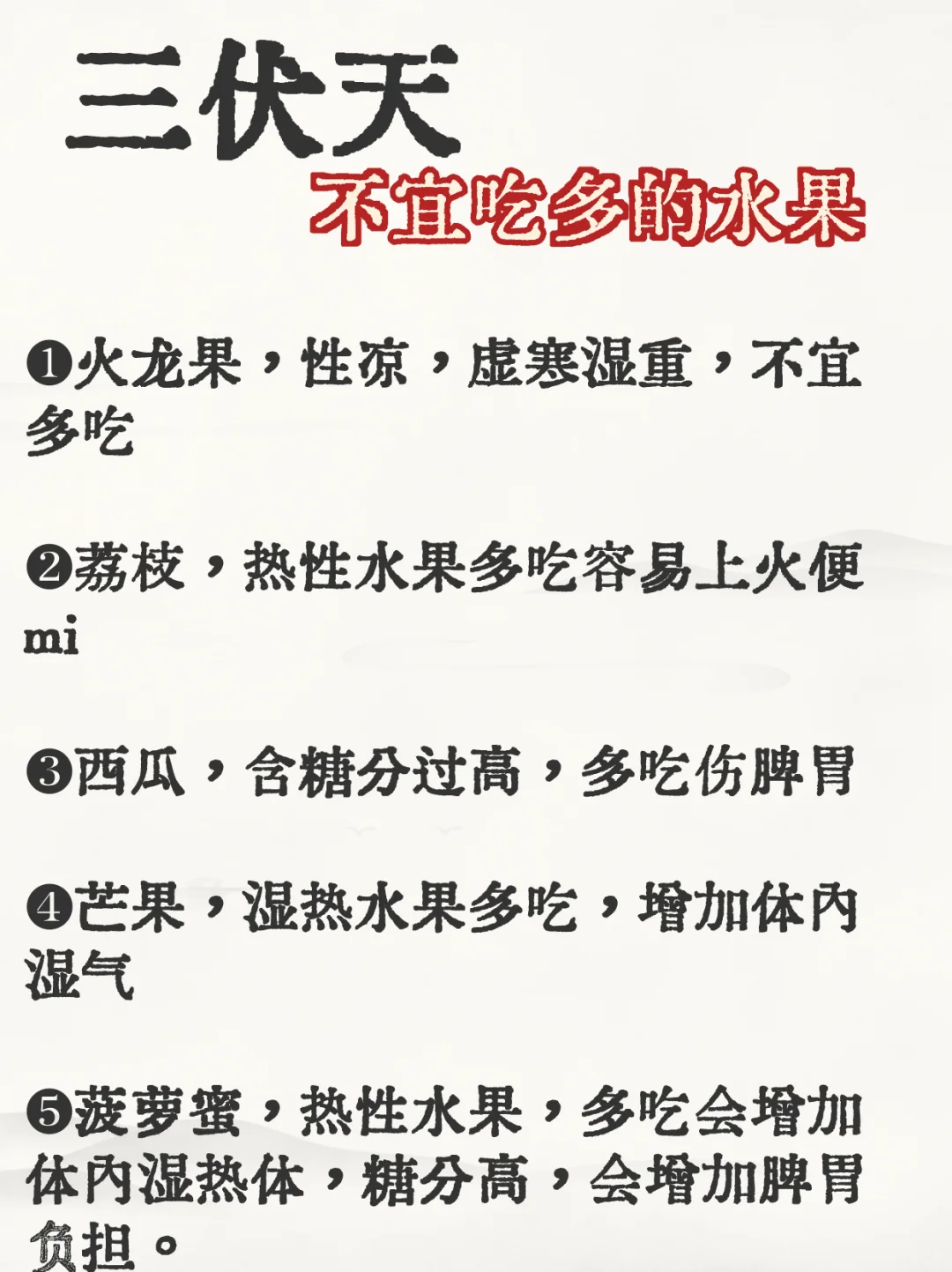 三伏天
不宜吃多的水果

❶火龙果，性凉，虚寒湿重，不宜多吃

❷荔枝，热性水果多吃容易上火便mi

❸西瓜，含糖分过高，多吃伤脾胃

❹芒果，湿热水果多吃，增加体内湿气

❺菠萝蜜，热性水果，多吃会增加体内湿热体，糖分高，会增加脾胃负担。